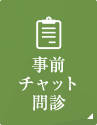 事前
チャット
問診